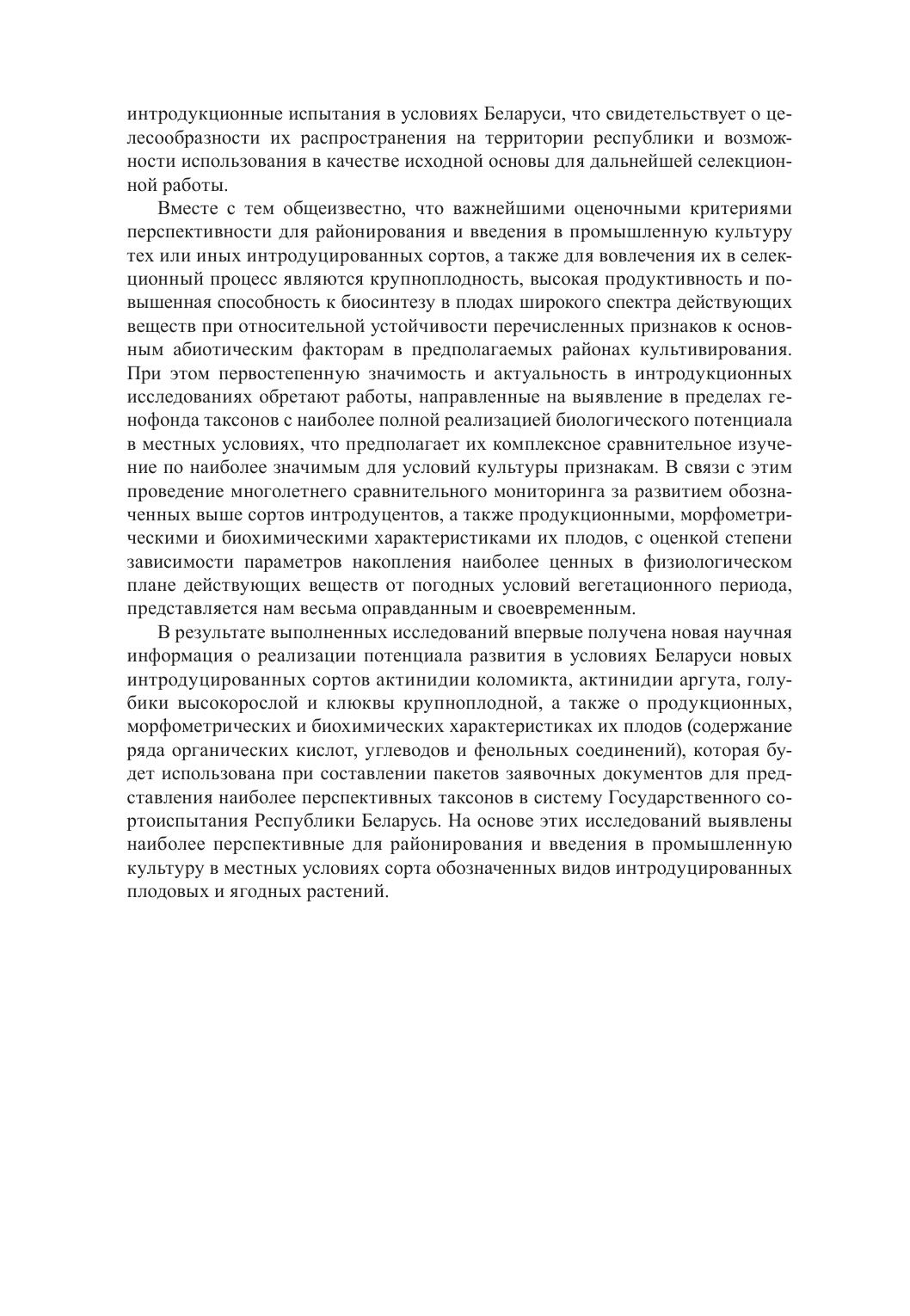 интродукционные испытания в условиях Беларуси, что свидетельствует о целесообразности их распространения на территории республики и возможности использования в качестве исходной основы для дальнейшей селекционной работы.

Вместе с тем общеизвестно, что важнейшими оценочными критериями перспективности для районирования и введения в промышленную культуру тех или иных интродуцированных сортов, а также для вовлечения их в селекционный процесс являются крупноплодность, высокая продуктивность и повышенная способность к биосинтезу в плодах широкого спектра действующих веществ при относительной устойчивости перечисленных признаков к основным абиотическим факторам в предполагаемых районах культивирования. При этом первостепенную значимость и актуальность в интродукционных исследованиях обретают работы, направленные на выявление в пределах генофонда таксонов с наиболее полной реализацией биологического потенциала в местных условиях, что предполагает их комплексное сравнительное изучение по наиболее значимым для условий культуры признакам. В связи с этим проведение многолетнего сравнительного мониторинга за развитием обозначенных выше сортов интродуцентов, а также продукционными, морфометрическими и биохимическими характеристиками их плодов, с оценкой степени зависимости параметров накопления наиболее ценных в физиологическом плане действующих веществ от погодных условий вегетационного периода, представляется нам весьма оправданным и своевременным.

В результате выполненных исследований впервые получена новая научная информация о реализации потенциала развития в условиях Беларуси новых интродуцированных сортов актинидии коломикта, актинидии аргута, голубики высокорослой и клюквы крупноплодной, а также о продукционных, морфометрических и биохимических характеристиках их плодов (содержание ряда органических кислот, углеводов и фенольных соединений), которая будет использована при составлении пакетов заявочных документов для представления наиболее перспективных таксонов в систему Государственного сортоиспытания Республики Беларусь. На основе этих исследований выявлены наиболее перспективные для районирования и введения в промышленную культуру в местных условиях сорта обозначенных видов интродуцированных плодовых и ягодных растений.